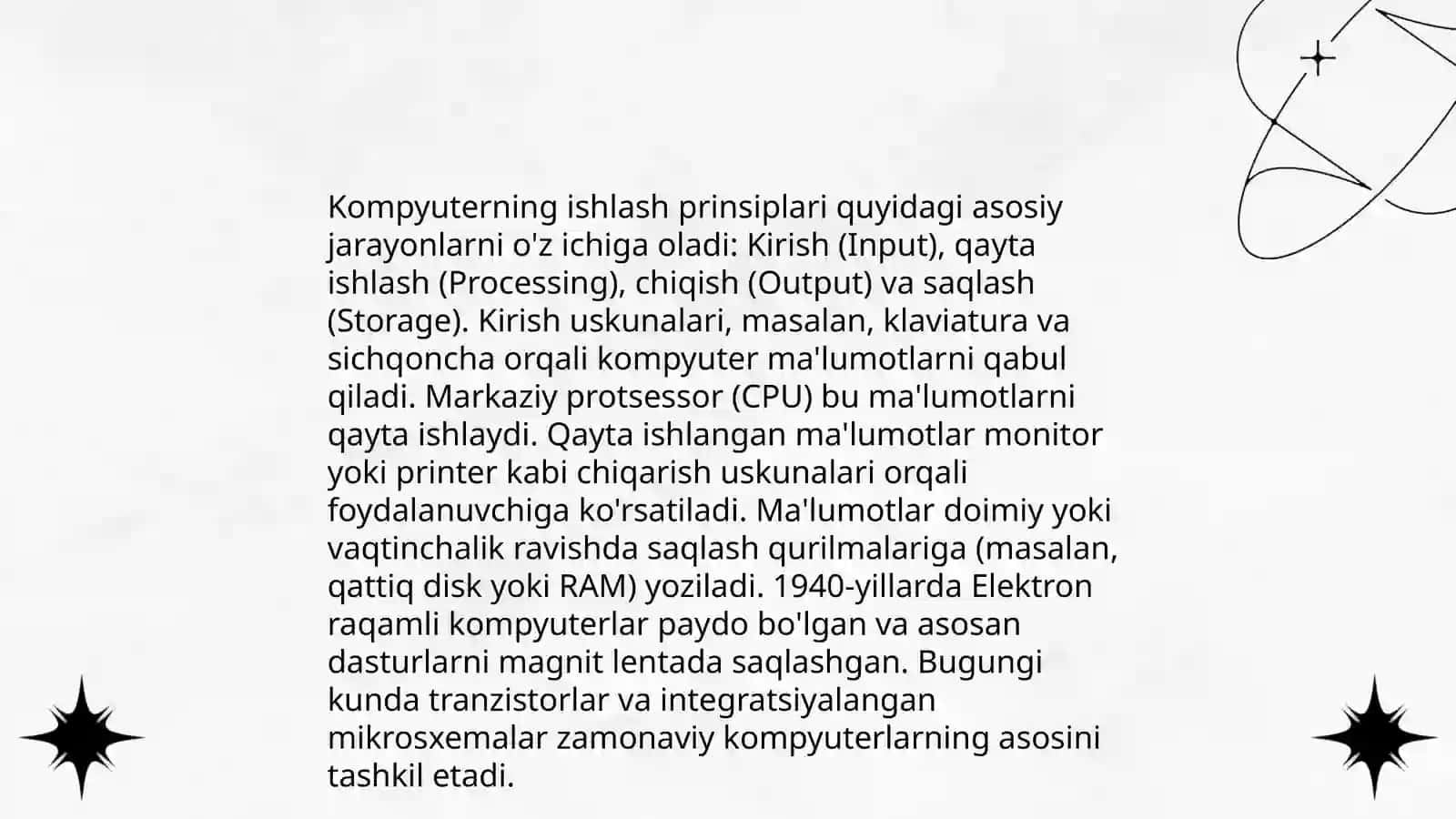 Kompyuterning ishlash prinsiplari quyidagi asosiy jarayonlarni o'z ichiga oladi: Kirish (Input), qayta ishlash (Processing), chiqish (Output) va saqlash (Storage). Kirish uskunalari, masalan, klaviatura va sichqoncha orqali kompyuter ma'lumotlarni qabul qiladi. Markaziy protsessor (CPU) bu ma'lumotlarni qayta ishlaydi. Qayta ishlangan ma'lumotlar monitor yoki printer kabi chiqarish uskunalari orqali foydalanuvchiga ko'rsatiladi. Ma'lumotlar doimiy yoki vaqtinchalik ravishda saqlash qurilmalariga (masalan, qattiq disk yoki RAM) yoziladi. 1940-yillarda Elektron raqamli kompyuterlar paydo bo'lgan va asosan dasturlarni magnit lentada saqlashgan. Bugungi kunda tranzistorlar va integratsiyalangan mikrosxemalar zamonaviy kompyuterlarning asosini tashkil etadi.